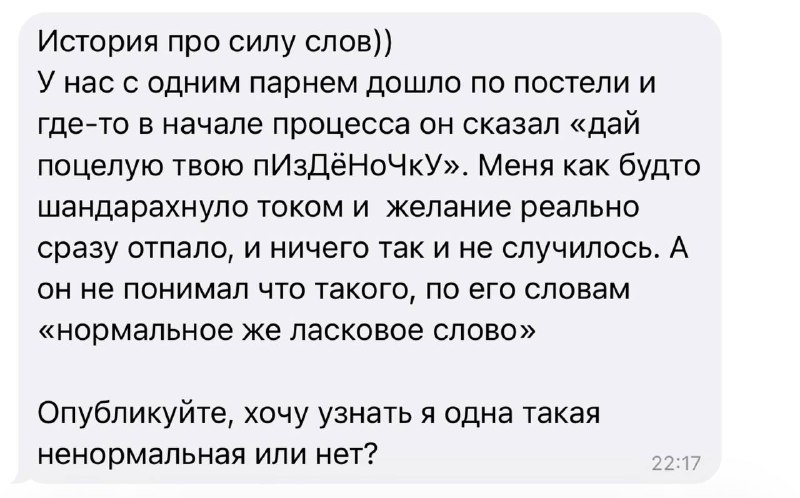 История про силу слов))
У нас с одним парнем дошло по постели и где-то в начале процесса он сказал «дай поцелую твою пИзДёНоЧкУ». Меня как будто шандарахнуло током и  желание реально сразу отпало, и ничего так и не случилось. А он не понимал что такого, по его словам «нормальное же ласковое слово»

Опубликуйте, хочу узнать я одна такая ненормальная или нет?
22:17